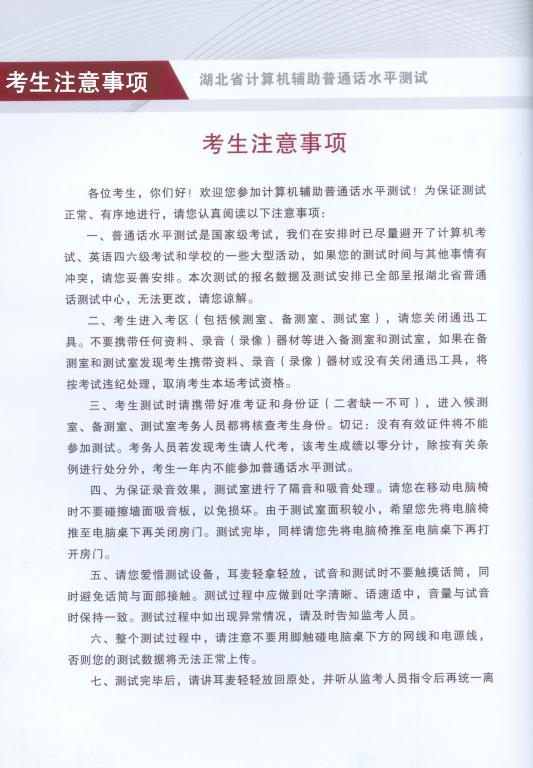 考生注意事项

湖北省计算机辅助普通话水平测试

考生注意事项

各位考生，你们好！欢迎您参加计算机辅助普通话水平测试！为保证测试正常、有序地进行，请您认真阅读以下注意事项：

一、普通话水平测试是国家级考试，我们在安排时已尽量避开了计算机考试、英语四六级考试和学校的一些大型活动，如果您的测试时间与其他事情有冲突，请您妥善安排。本次测试的报名数据及测试安排已全部呈报湖北省普通话测试中心，无法更改，请您谅解。

二、考生进入考区（包括候测室、备测室、测试室），请您关闭通迅工具。不要携带任何资料、录音（录像）器材等进入备测室和测试室，如果在备测室和测试室发现考生携带资料、录音（录像）器材或没有关闭通迅工具，将按考试违纪处理，取消考生本场考试资格。

三、考生测试时请携带好准考证和身份证（二者缺一不可），进入候测室、备测室、测试室考务人员都将核查考生身份。切记：没有有效证件将不能参加测试。考务人员若发现考生请人代考，该考生成绩以零分计，除按有关条例进行处分外，考生一年内不能参加普通话水平测试。

四、为保证录音效果，测试室进行了隔音和吸音处理。请您在移动电脑椅时不要碰擦墙面吸音板，以免损坏。由于测试室面积较小，希望您先将电脑椅推至电脑桌下再关闭房门。测试完毕，同样请您先将电脑椅推至电脑桌下再打开房门。

五、请您爱惜测试设备，耳麦轻拿轻放，试音和测试时不要触摸话筒，同时避免话筒与面部接触。测试过程中应做到吐字清晰、语速适中，音量与试音时保持一致。测试过程中如出现异常情况，请及时告知监考人员。

六、整个测试过程中，请注意不要用脚触碰电脑桌下方的网线和电源线，否则您的测试数据将无法正常上传。

七、测试完毕后，请讲耳麦轻轻放回原处，并听从监考人员指令后再统一离